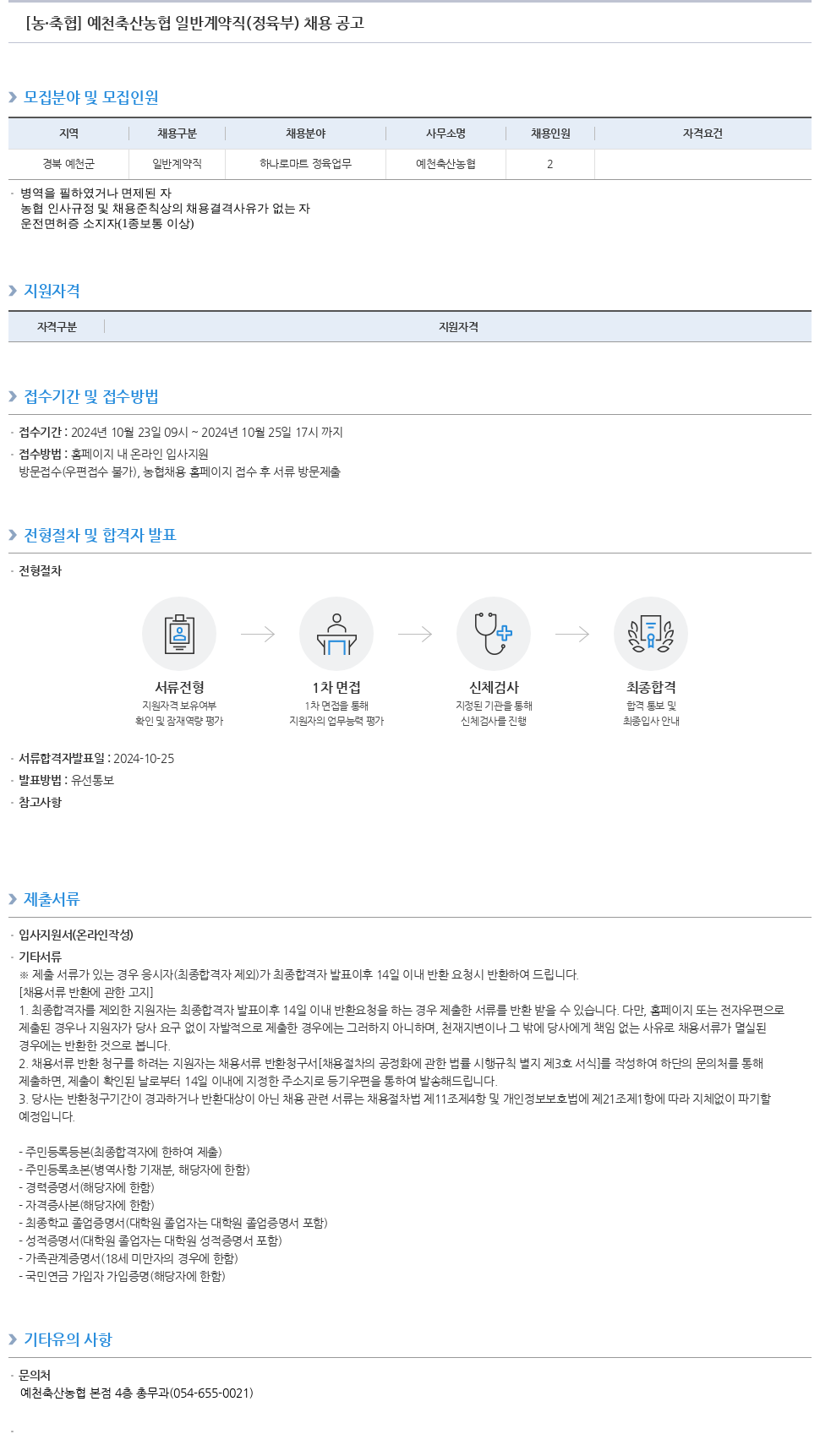 [농·축협] 예천축산농협 일반계약직(정육부) 채용 공고

모집분야 및 모집인원

| 지역 | 채용구분 | 채용분야 | 사무소명 | 채용인원 | 자격요건 |
|---|---|---|---|---|---|
| 경북 예천군 | 일반계약직 | 하나로마트 정육업무 | 예천축산농협 | 2 | |

· 병역을 필하였거나 면제된 자
농협 인사규정 및 채용준칙상의 채용결격사유가 없는 자
운전면허증 소지자(1종보통 이상)

지원자격

| 자격구분 | 지원자격 |
|---|---|

접수기간 및 접수방법

· 접수기간 : 2024년 10월 23일 09시 ~ 2024년 10월 25일 17시 까지
· 접수방법 : 홈페이지 내 온라인 입사지원
방문접수(우편접수 불가), 농협채용 홈페이지 접수 후 서류 방문제출

전형절차 및 합격자 발표

· 전형절차

서류전형
지원자격 보유여부 확인 및 잠재역량 평가

1차 면접
1차 면접을 통해 지원자의 업무능력 평가

신체검사
지정된 기관을 통해 신체검사를 진행

최종합격
합격 통보 및 최종입사 안내

· 서류합격자발표일 : 2024-10-25
· 발표방법 : 유선통보
· 참고사항

제출서류

· 입사지원서(온라인작성)
· 기타서류
※ 제출 서류가 있는 경우 응시자(최종합격자 제외)가 최종합격자 발표이후 14일 이내 반환 요청시 반환하여 드립니다.
[채용서류 반환에 관한 고지]
1. 최종합격자를 제외한 지원자는 최종합격자 발표이후 14일 이내 반환요청을 하는 경우 제출한 서류를 반환 받을 수 있습니다. 다만, 홈페이지 또는 전자우편으로 제출된 경우나 지원자가 당사 요구 없이 자발적으로 제출한 경우에는 그러하지 아니하며, 천재지변이나 그 밖에 당사에게 책임 없는 사유로 채용서류가 멸실된 경우에는 반환한 것으로 봅니다.
2. 채용서류 반환 청구를 하려는 지원자는 채용서류 반환청구서[채용절차의 공정화에 관한 법률 시행규칙 별지 제3호 서식]를 작성하여 하단의 문의처를 통해 제출하면, 제출이 확인된 날로부터 14일 이내에 지정한 주소지로 등기우편을 통하여 발송해드립니다.
3. 당사는 반환청구기간이 경과하거나 반환대상이 아닌 채용 관련 서류는 채용절차법 제11조제4항 및 개인정보보호법에 제21조제1항에 따라 지체없이 파기할 예정입니다.

- 주민등록등본(최종합격자에 한하여 제출)
- 주민등록초본(병역사항 기재분, 해당자에 한함)
- 경력증명서(해당자에 한함)
- 자격증사본(해당자에 한함)
- 최종학교 졸업증명서(대학원 졸업자는 대학원 졸업증명서 포함)
- 성적증명서(대학원 졸업자는 대학원 성적증명서 포함)
- 가족관계증명서(18세 미만자의 경우에 한함)
- 국민연금 가입자 가입증명(해당자에 한함)

기타유의 사항

· 문의처
예천축산농협 본점 4층 총무과(054-655-0021)

·